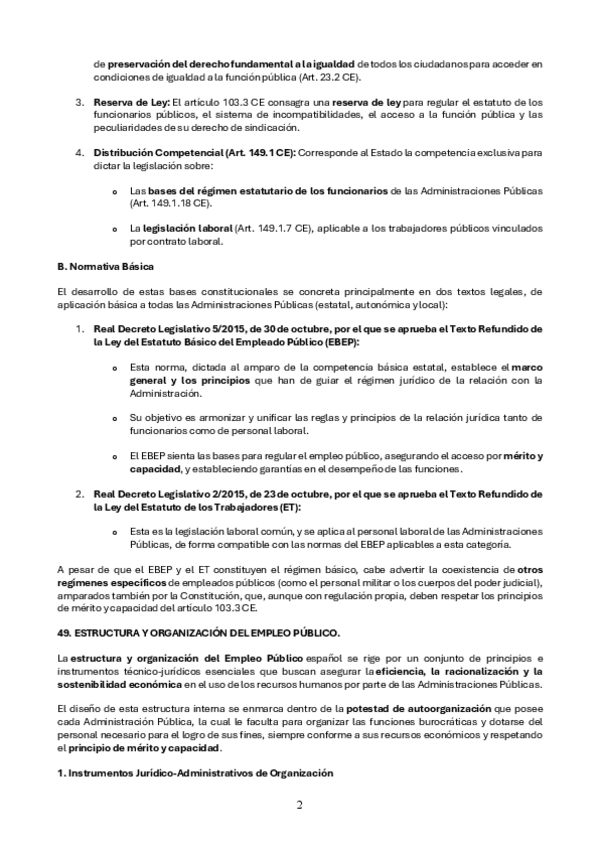 de preservación del derecho fundamental a la igualdad de todos los ciudadanos para acceder en condiciones de igualdad a la función pública (Art. 23.2 CE).

3. Reserva de Ley: El artículo 103.3 CE consagra una reserva de ley para regular el estatuto de los funcionarios públicos, el sistema de incompatibilidades, el acceso a la función pública y las peculiaridades de su derecho de sindicación.

4. Distribución Competencial (Art. 149.1 CE): Corresponde al Estado la competencia exclusiva para dictar la legislación sobre:

o Las bases del régimen estatutario de los funcionarios de las Administraciones Públicas (Art. 149.1.18 CE).

o La legislación laboral (Art. 149.1.7 CE), aplicable a los trabajadores públicos vinculados por contrato laboral.

B. Normativa Básica

El desarrollo de estas bases constitucionales se concreta principalmente en dos textos legales, de aplicación básica a todas las Administraciones Públicas (estatal, autonómica y local):

1. Real Decreto Legislativo 5/2015, de 30 de octubre, por el que se aprueba el Texto Refundido de la Ley del Estatuto Básico del Empleado Público (EBEP):

o Esta norma, dictada al amparo de la competencia básica estatal, establece el marco general y los principios que han de guiar el régimen jurídico de la relación con la Administración.

o Su objetivo es armonizar y unificar las reglas y principios de la relación jurídica tanto de funcionarios como de personal laboral.

o El EBEP sienta las bases para regular el empleo público, asegurando el acceso por mérito y capacidad, y estableciendo garantías en el desempeño de las funciones.

2. Real Decreto Legislativo 2/2015, de 23 de octubre, por el que se aprueba el Texto Refundido de la Ley del Estatuto de los Trabajadores (ET):

o Esta es la legislación laboral común, y se aplica al personal laboral de las Administraciones Públicas, de forma compatible con las normas del EBEP aplicables a esta categoría.

A pesar de que el EBEP y el ET constituyen el régimen básico, cabe advertir la coexistencia de otros regímenes específicos de empleados públicos (como el personal militar o los cuerpos del poder judicial), amparados también por la Constitución, que, aunque con regulación propia, deben respetar los principios de mérito y capacidad del artículo 103.3 CE.

49. ESTRUCTURA Y ORGANIZACIÓN DEL EMPLEO PÚBLICO.

La estructura y organización del Empleo Público español se rige por un conjunto de principios e instrumentos técnico-jurídicos esenciales que buscan asegurar la eficiencia, la racionalización y la sostenibilidad económica en el uso de los recursos humanos por parte de las Administraciones Públicas.

El diseño de esta estructura interna se enmarca dentro de la potestad de autoorganización que posee cada Administración Pública, la cual le faculta para organizar las funciones burocráticas y dotarse del personal necesario para el logro de sus fines, siempre conforme a sus recursos económicos y respetando el principio de mérito y capacidad.

1. Instrumentos Jurídico-Administrativos de Organización

2